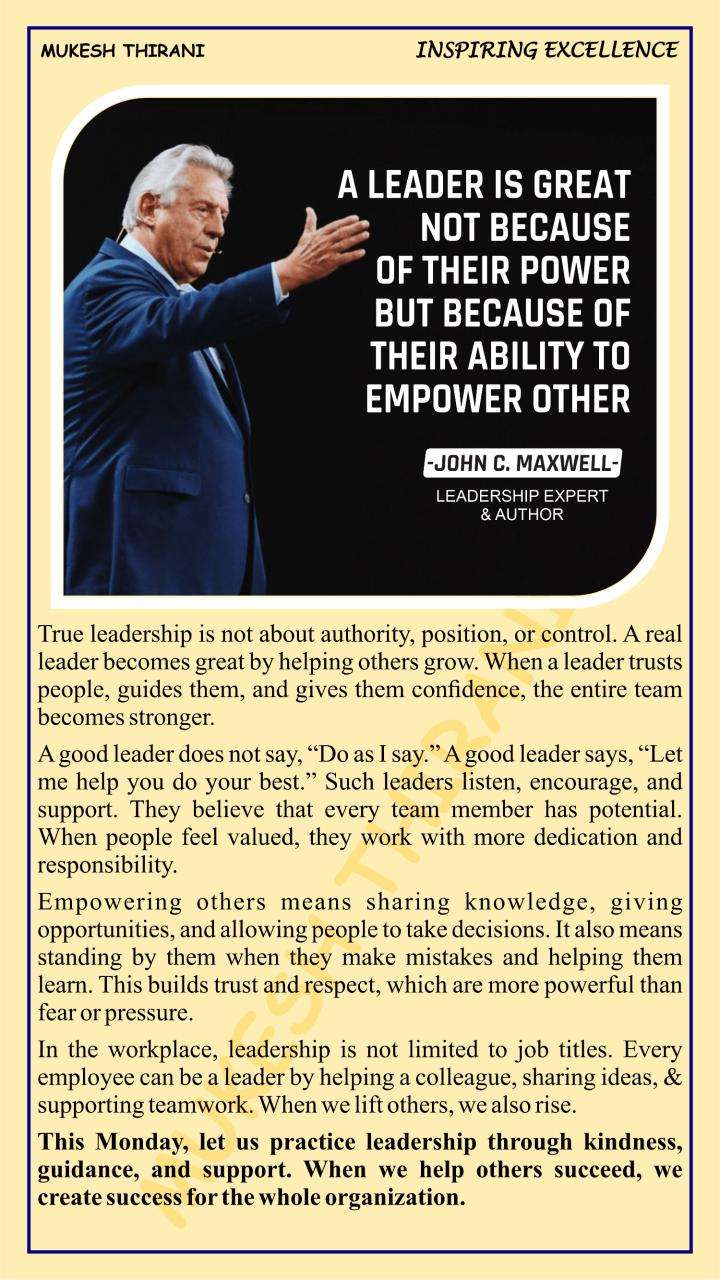 MUKESH THIRANI

INSPIRING EXCELLENCE

A LEADER IS GREAT NOT BECAUSE OF THEIR POWER BUT BECAUSE OF THEIR ABILITY TO EMPOWER OTHER

-JOHN C. MAXWELL-
LEADERSHIP EXPERT
& AUTHOR

True leadership is not about authority, position, or control. A real leader becomes great by helping others grow. When a leader trusts people, guides them, and gives them confidence, the entire team becomes stronger.

A good leader does not say, "Do as I say." A good leader says, "Let me help you do your best." Such leaders listen, encourage, and support. They believe that every team member has potential. When people feel valued, they work with more dedication and responsibility.

Empowering others means sharing knowledge, giving opportunities, and allowing people to take decisions. It also means standing by them when they make mistakes and helping them learn. This builds trust and respect, which are more powerful than fear or pressure.

In the workplace, leadership is not limited to job titles. Every employee can be a leader by helping a colleague, sharing ideas, & supporting teamwork. When we lift others, we also rise.

This Monday, let us practice leadership through kindness, guidance, and support. When we help others succeed, we create success for the whole organization.

MUKESH THIRANI